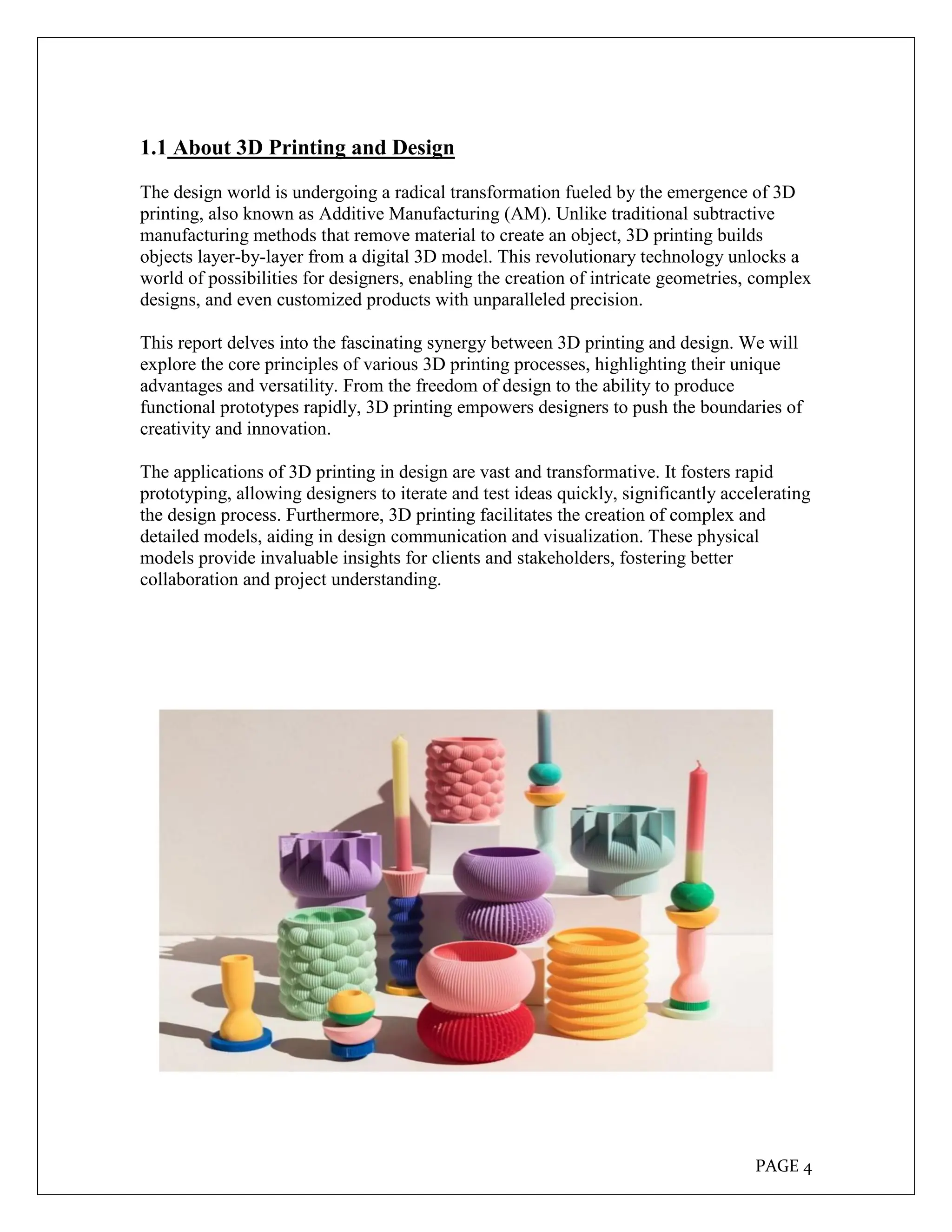 1.1 About 3D Printing and Design

The design world is undergoing a radical transformation fueled by the emergence of 3D printing, also known as Additive Manufacturing (AM). Unlike traditional subtractive manufacturing methods that remove material to create an object, 3D printing builds objects layer-by-layer from a digital 3D model. This revolutionary technology unlocks a world of possibilities for designers, enabling the creation of intricate geometries, complex designs, and even customized products with unparalleled precision.

This report delves into the fascinating synergy between 3D printing and design. We will explore the core principles of various 3D printing processes, highlighting their unique advantages and versatility. From the freedom of design to the ability to produce functional prototypes rapidly, 3D printing empowers designers to push the boundaries of creativity and innovation.

The applications of 3D printing in design are vast and transformative. It fosters rapid prototyping, allowing designers to iterate and test ideas quickly, significantly accelerating the design process. Furthermore, 3D printing facilitates the creation of complex and detailed models, aiding in design communication and visualization. These physical models provide invaluable insights for clients and stakeholders, fostering better collaboration and project understanding.

PAGE 4